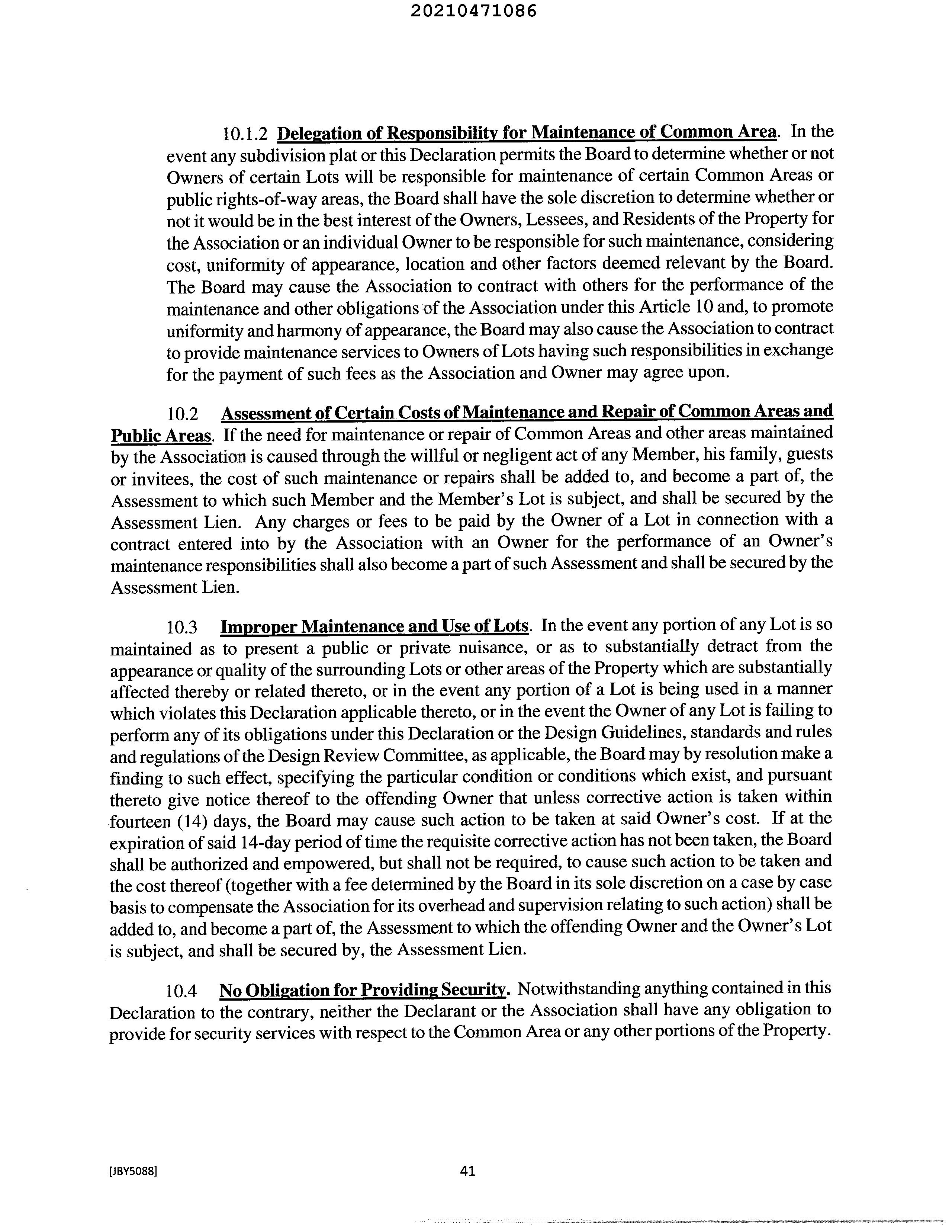 20210471086

10.1.2 Delegation of Responsibility for Maintenance of Common Area. In the event any subdivision plat or this Declaration permits the Board to determine whether or not Owners of certain Lots will be responsible for maintenance of certain Common Areas or public rights-of-way areas, the Board shall have the sole discretion to determine whether or not it would be in the best interest of the Owners, Lessees, and Residents of the Property for the Association or an individual Owner to be responsible for such maintenance, considering cost, uniformity of appearance, location and other factors deemed relevant by the Board. The Board may cause the Association to contract with others for the performance of the maintenance and other obligations of the Association under this Article 10 and, to promote uniformity and harmony of appearance, the Board may also cause the Association to contract to provide maintenance services to Owners of Lots having such responsibilities in exchange for the payment of such fees as the Association and Owner may agree upon.

10.2 Assessment of Certain Costs of Maintenance and Repair of Common Areas and Public Areas. If the need for maintenance or repair of Common Areas and other areas maintained by the Association is caused through the willful or negligent act of any Member, his family, guests or invitees, the cost of such maintenance or repairs shall be added to, and become a part of, the Assessment to which such Member and the Member's Lot is subject, and shall be secured by the Assessment Lien. Any charges or fees to be paid by the Owner of a Lot in connection with a contract entered into by the Association with an Owner for the performance of an Owner's maintenance responsibilities shall also become a part of such Assessment and shall be secured by the Assessment Lien.

10.3 Improper Maintenance and Use of Lots. In the event any portion of any Lot is so maintained as to present a public or private nuisance, or as to substantially detract from the appearance or quality of the surrounding Lots or other areas of the Property which are substantially affected thereby or related thereto, or in the event any portion of a Lot is being used in a manner which violates this Declaration applicable thereto, or in the event the Owner of any Lot is failing to perform any of its obligations under this Declaration or the Design Guidelines, standards and rules and regulations of the Design Review Committee, as applicable, the Board may by resolution make a finding to such effect, specifying the particular condition or conditions which exist, and pursuant thereto give notice thereof to the offending Owner that unless corrective action is taken within fourteen (14) days, the Board may cause such action to be taken at said Owner's cost. If at the expiration of said 14-day period of time the requisite corrective action has not been taken, the Board shall be authorized and empowered, but shall not be required, to cause such action to be taken and the cost thereof (together with a fee determined by the Board in its sole discretion on a case by case basis to compensate the Association for its overhead and supervision relating to such action) shall be added to, and become a part of, the Assessment to which the offending Owner and the Owner's Lot is subject, and shall be secured by, the Assessment Lien.

10.4 No Obligation for Providing Security. Notwithstanding anything contained in this Declaration to the contrary, neither the Declarant or the Association shall have any obligation to provide for security services with respect to the Common Area or any other portions of the Property.

[JBY5088]

41